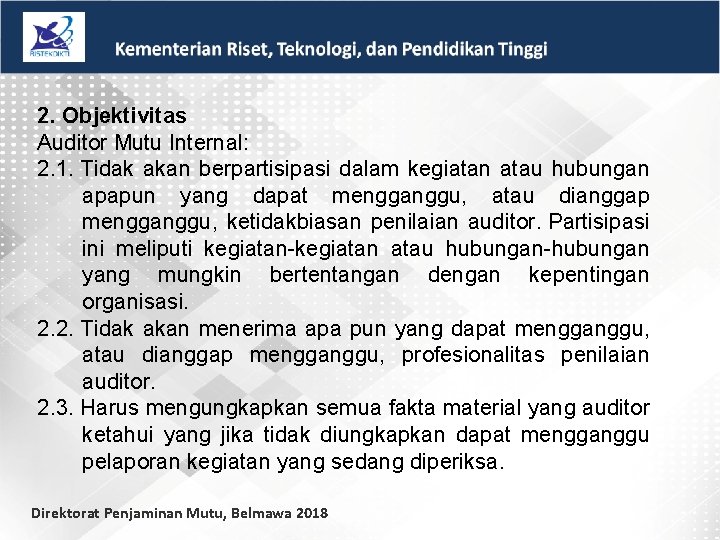 RISTEKDIKTI

Kementerian Riset, Teknologi, dan Pendidikan Tinggi

2. Objektivitas
Auditor Mutu Internal:
2.1. Tidak akan berpartisipasi dalam kegiatan atau hubungan apapun yang dapat mengganggu, atau dianggap mengganggu, ketidakbiasan penilaian auditor. Partisipasi ini meliputi kegiatan-kegiatan atau hubungan-hubungan yang mungkin bertentangan dengan kepentingan organisasi.
2.2. Tidak akan menerima apa pun yang dapat mengganggu, atau dianggap mengganggu, profesionalitas penilaian auditor.
2.3. Harus mengungkapkan semua fakta material yang auditor ketahui yang jika tidak diungkapkan dapat mengganggu pelaporan kegiatan yang sedang diperiksa.

Direktorat Penjaminan Mutu, Belmawa 2018